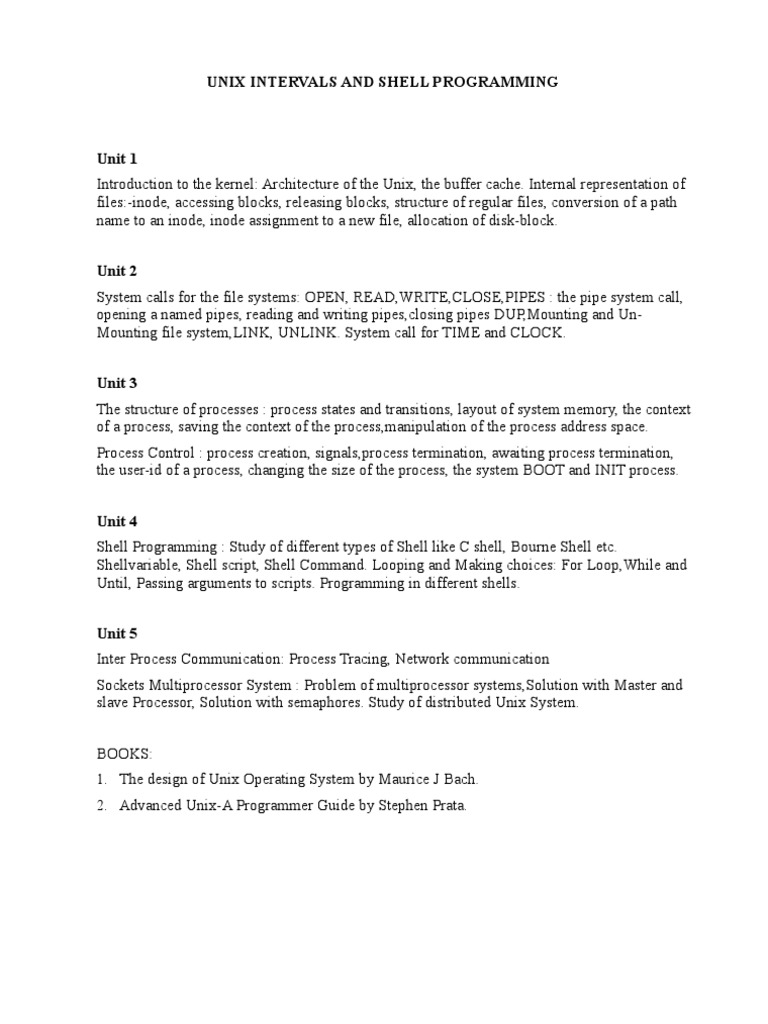 UNIX INTERVALS AND SHELL PROGRAMMING

Unit 1

Introduction to the kernel: Architecture of the Unix, the buffer cache. Internal representation of files:-inode, accessing blocks, releasing blocks, structure of regular files, conversion of a path name to an inode, inode assignment to a new file, allocation of disk-block.

Unit 2

System calls for the file systems: OPEN, READ,WRITE,CLOSE,PIPES : the pipe system call, opening a named pipes, reading and writing pipes,closing pipes DUP,Mounting and Un-Mounting file system,LINK, UNLINK. System call for TIME and CLOCK.

Unit 3

The structure of processes : process states and transitions, layout of system memory, the context of a process, saving the context of the process,manipulation of the process address space.

Process Control : process creation, signals,process termination, awaiting process termination, the user-id of a process, changing the size of the process, the system BOOT and INIT process.

Unit 4

Shell Programming : Study of different types of Shell like C shell, Bourne Shell etc. Shellvariable, Shell script, Shell Command. Looping and Making choices: For Loop,While and Until, Passing arguments to scripts. Programming in different shells.

Unit 5

Inter Process Communication: Process Tracing, Network communication

Sockets Multiprocessor System : Problem of multiprocessor systems,Solution with Master and slave Processor, Solution with semaphores. Study of distributed Unix System.

BOOKS:

1. The design of Unix Operating System by Maurice J Bach.

2. Advanced Unix-A Programmer Guide by Stephen Prata.